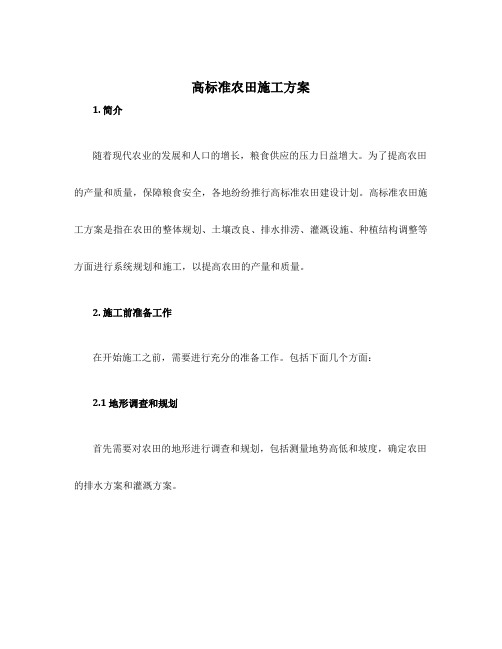 高标准农田施工方案

1. 简介

随着现代农业的发展和人口的增长，粮食供应的压力日益增大。为了提高农田的产量和质量，保障粮食安全，各地纷纷推行高标准农田建设计划。高标准农田施工方案是指在农田的整体规划、土壤改良、排水排涝、灌溉设施、种植结构调整等方面进行系统规划和施工，以提高农田的产量和质量。

2. 施工前准备工作

在开始施工之前，需要进行充分的准备工作。包括下面几个方面：

2.1 地形调查和规划

首先需要对农田的地形进行调查和规划，包括测量地势高低和坡度，确定农田的排水方案和灌溉方案。